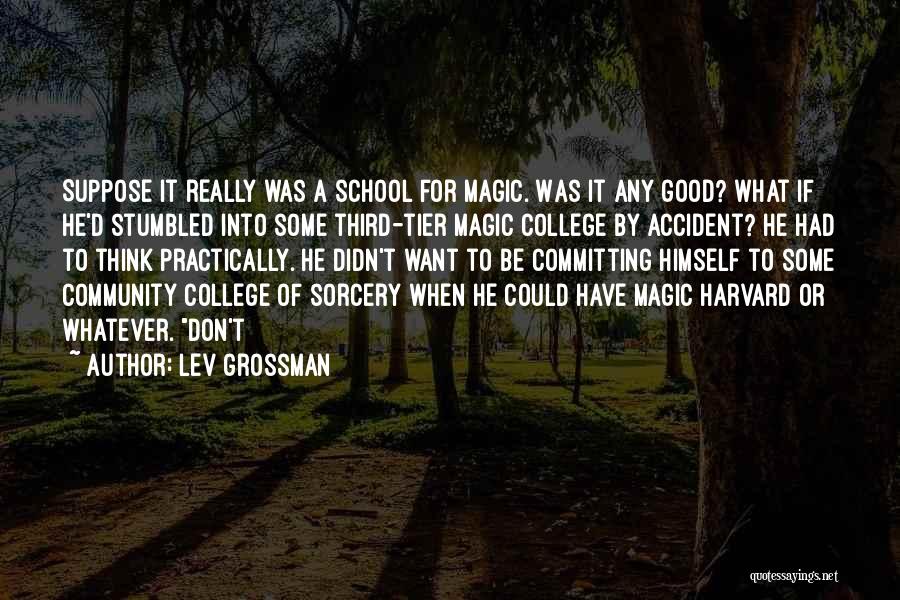 SUPPOSE IT REALLY WAS A SCHOOL FOR MAGIC. WAS IT ANY GOOD? WHAT IF HE'D STUMBLED INTO SOME THIRD-TIER MAGIC COLLEGE BY ACCIDENT? HE HAD TO THINK PRACTICALLY. HE DIDN'T WANT TO BE COMMITTING HIMSELF TO SOME COMMUNITY COLLEGE OF SORCERY WHEN HE COULD HAVE MAGIC HARVARD OR WHATEVER. "DON'T

~ AUTHOR: LEV GROSSMAN

quotessayings.net